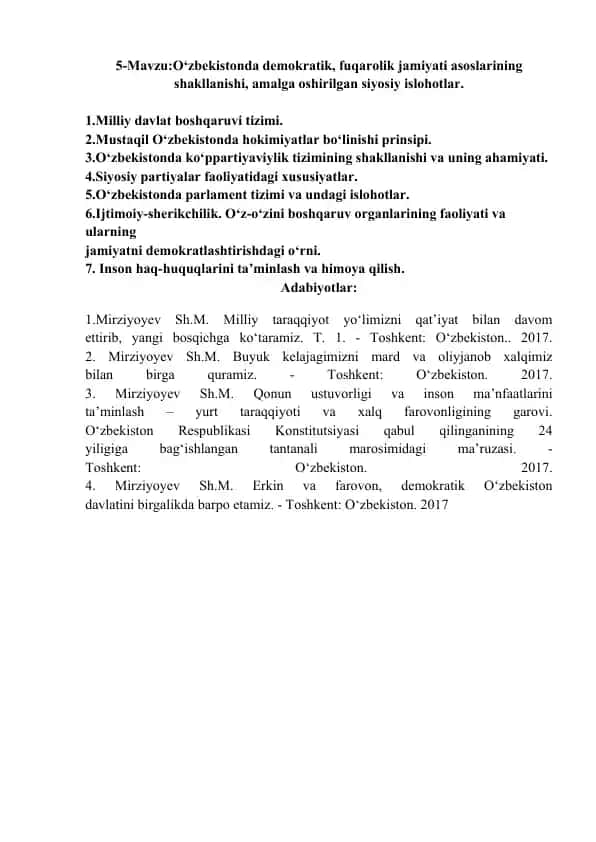 5-Mavzu:O‘zbekistonda demokratik, fuqarolik jamiyati asoslarining shakllanishi, amalga oshirilgan siyosiy islohotlar.

1.Milliy davlat boshqaruvi tizimi.
2.Mustaqil O‘zbekistonda hokimiyatlar bo‘linishi prinsipi.
3.O‘zbekistonda ko‘ppartiyaviylik tizimining shakllanishi va uning ahamiyati.
4.Siyosiy partiyalar faoliyatidagi xususiyatlar.
5.O‘zbekistonda parlament tizimi va undagi islohotlar.
6.Ijtimoiy-sherikchilik. O‘z-o‘zini boshqaruv organlarining faoliyati va ularning
jamiyatni demokratlashtirishdagi o‘rni.
7. Inson haq-huquqlarini ta’minlash va himoya qilish.

Adabiyotlar:

1.Mirziyoyev Sh.M. Milliy taraqqiyot yo‘limizni qat’iyat bilan davom ettirib, yangi bosqichga ko‘taramiz. T. 1. - Toshkent: O‘zbekiston.. 2017.
2. Mirziyoyev Sh.M. Buyuk kelajagimizni mard va oliyjanob xalqimiz bilan birga quramiz. - Toshkent: O‘zbekiston. 2017.
3. Mirziyoyev Sh.M. Qonun ustuvorligi va inson ma’nfaatlarini ta’minlash – yurt taraqqiyoti va xalq farovonligining garovi. O‘zbekiston Respublikasi Konstitutsiyasi qabul qilinganining 24 yiligiga bag‘ishlangan tantanali marosimidagi ma’ruzasi. - Toshkent: O‘zbekiston. 2017.
4. Mirziyoyev Sh.M. Erkin va farovon, demokratik O‘zbekiston davlatini birgalikda barpo etamiz. - Toshkent: O‘zbekiston. 2017